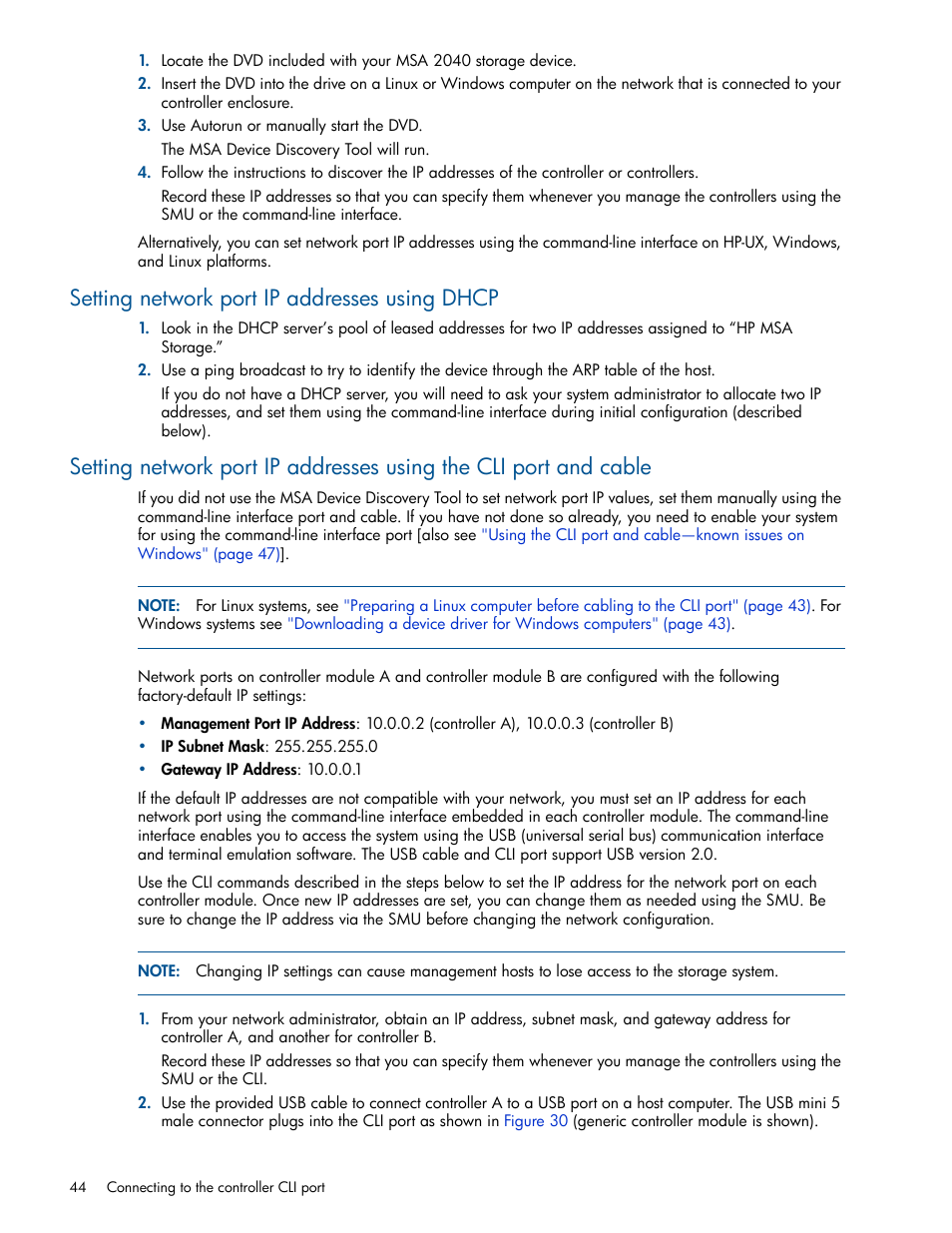 1. Locate the DVD included with your MSA 2040 storage device.
2. Insert the DVD into the drive on a Linux or Windows computer on the network that is connected to your controller enclosure.
3. Use Autorun or manually start the DVD.
The MSA Device Discovery Tool will run.
4. Follow the instructions to discover the IP addresses of the controller or controllers.
Record these IP addresses so that you can specify them whenever you manage the controllers using the SMU or the command-line interface.

Alternatively, you can set network port IP addresses using the command-line interface on HP-UX, Windows, and Linux platforms.

Setting network port IP addresses using DHCP

1. Look in the DHCP server's pool of leased addresses for two IP addresses assigned to "HP MSA Storage."
2. Use a ping broadcast to try to identify the device through the ARP table of the host.
If you do not have a DHCP server, you will need to ask your system administrator to allocate two IP addresses, and set them using the command-line interface during initial configuration (described below).

Setting network port IP addresses using the CLI port and cable

If you did not use the MSA Device Discovery Tool to set network port IP values, set them manually using the command-line interface port and cable. If you have not done so already, you need to enable your system for using the command-line interface port [also see "Using the CLI port and cable—known issues on Windows" (page 47)].

NOTE: For Linux systems, see "Preparing a Linux computer before cabling to the CLI port" (page 43). For Windows systems see "Downloading a device driver for Windows computers" (page 43).

Network ports on controller module A and controller module B are configured with the following factory-default IP settings:
• Management Port IP Address: 10.0.0.2 (controller A), 10.0.0.3 (controller B)
• IP Subnet Mask: 255.255.255.0
• Gateway IP Address: 10.0.0.1

If the default IP addresses are not compatible with your network, you must set an IP address for each network port using the command-line interface embedded in each controller module. The command-line interface enables you to access the system using the USB (universal serial bus) communication interface and terminal emulation software. The USB cable and CLI port support USB version 2.0.

Use the CLI commands described in the steps below to set the IP address for the network port on each controller module. Once new IP addresses are set, you can change them as needed using the SMU. Be sure to change the IP address via the SMU before changing the network configuration.

NOTE: Changing IP settings can cause management hosts to lose access to the storage system.

1. From your network administrator, obtain an IP address, subnet mask, and gateway address for controller A, and another for controller B.
Record these IP addresses so that you can specify them whenever you manage the controllers using the SMU or the CLI.
2. Use the provided USB cable to connect controller A to a USB port on a host computer. The USB mini 5 male connector plugs into the CLI port as shown in Figure 30 (generic controller module is shown).

44 Connecting to the controller CLI port